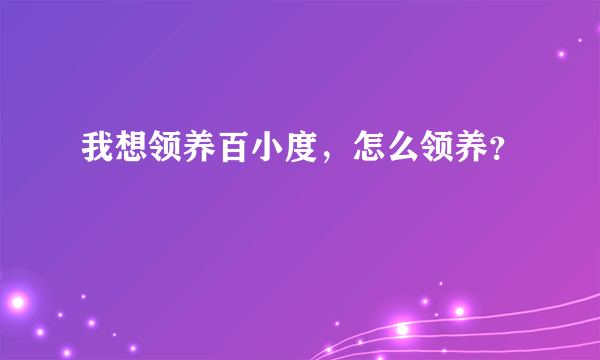 我想领养百小度，怎么领养?